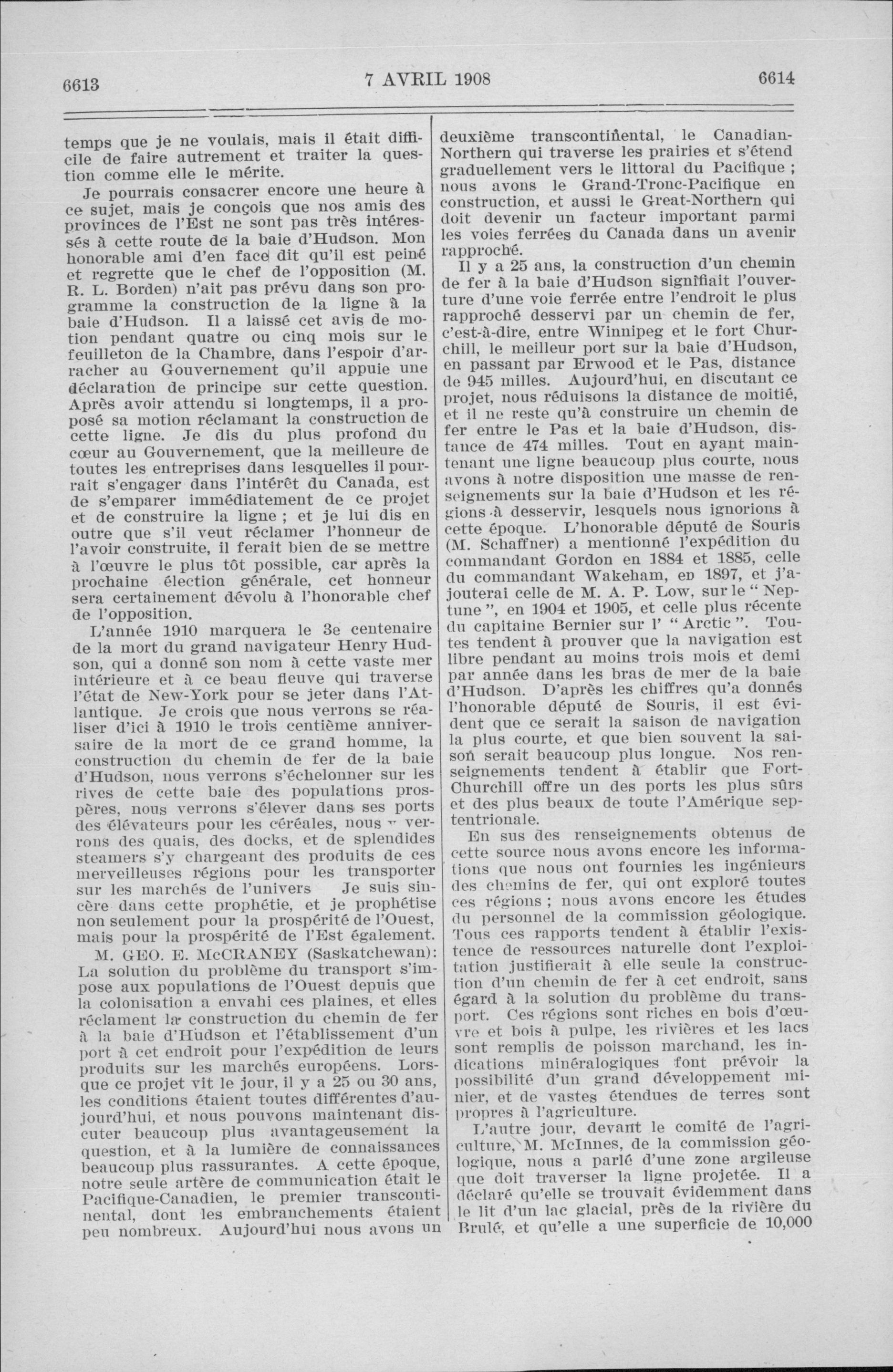 6613 7 AVRIL 1908 6614

temps que je ne voulais, mais il était difficile de faire autrement et traiter la question comme elle le mérite.

Je pourrais consacrer encore une heure à ce sujet, mais je conçois que nos amis des provinces de l'Est ne sont pas très intéressés à cette route de la baie d'Hudson. Mon honorable ami d'en face dit qu'il est peiné et regrette que le chef de l'opposition (M. R. L. Borden) n'ait pas prévu dans son programme la construction de la ligne à la baie d'Hudson. Il a laissé cet avis de motion pendant quatre ou cinq mois sur le feuilleton de la Chambre, dans l'espoir d'arracher au Gouvernement qu'il appuie une déclaration de principe sur cette question. Après avoir attendu si longtemps, il a proposé sa motion réclamant la construction de cette ligne. Je dis du plus profond du cœur au Gouvernement, que la meilleure de toutes les entreprises dans lesquelles il pourrait s'engager dans l'intérêt du Canada, est de s'emparer immédiatement de ce projet et de construire la ligne ; et je lui dis en outre que s'il veut réclamer l'honneur de l'avoir construite, il ferait bien de se mettre à l'œuvre le plus tôt possible, car après la prochaine élection générale, cet honneur sera certainement dévolu à l'honorable chef de l'opposition.

L'année 1910 marquera le 3e centenaire de la mort du grand navigateur Henry Hudson, qui a donné son nom à cette vaste mer intérieure et à ce beau fleuve qui traverse l'état de New-York pour se jeter dans l'Atlantique. Je crois que nous verrons se réaliser d'ici à 1910 le trois centième anniversaire de la mort de ce grand homme, la construction du chemin de fer de la baie d'Hudson, nous verrons s'échelonner sur les rives de cette baie des populations prospères, nous verrons s'élever dans ses ports des élévateurs pour les céréales, nous verrons des quais, des docks, et de splendides steamers s'y chargeant des produits de ces merveilleuses régions pour les transporter sur les marchés de l'univers Je suis sincère dans cette prophétie, et je prophétise non seulement pour la prospérité de l'Ouest, mais pour la prospérité de l'Est également.

M. GEO. E. McCRANEY (Saskatchewan): La solution du problème du transport s'impose aux populations de l'Ouest depuis que la colonisation a envahi ces plaines, et elles réclament la construction du chemin de fer à la baie d'Hudson et l'établissement d'un port à cet endroit pour l'expédition de leurs produits sur les marchés européens. Lorsque ce projet vit le jour, il y a 25 ou 30 ans, les conditions étaient toutes différentes d'aujourd'hui, et nous pouvons maintenant discuter beaucoup plus avantageusement la question, et à la lumière de connaissances beaucoup plus rassurantes. A cette époque, notre seule artère de communication était le Pacifique-Canadien, le premier transcontinental, dont les embranchements étaient peu nombreux. Aujourd'hui nous avons un deuxième transcontinental, le Canadian-Northern qui traverse les prairies et s'étend graduellement vers le littoral du Pacifique ; nous avons le Grand-Tronc-Pacifique en construction, et aussi le Great-Northern qui doit devenir un facteur important parmi les voies ferrées du Canada dans un avenir rapproché.

Il y a 25 ans, la construction d'un chemin de fer à la baie d'Hudson signifiait l'ouverture d'une voie ferrée entre l'endroit le plus rapproché desservi par un chemin de fer, c'est-à-dire, entre Winnipeg et le fort Churchill, le meilleur port sur la baie d'Hudson, en passant par Erwood et le Pas, distance de 945 milles. Aujourd'hui, en discutant ce projet, nous réduisons la distance de moitié, et il ne reste qu'à construire un chemin de fer entre le Pas et la baie d'Hudson, distance de 474 milles. Tout en ayant maintenant une ligne beaucoup plus courte, nous avons à notre disposition une masse de renseignements sur la baie d'Hudson et les régions à desservir, lesquels nous ignorions à cette époque. L'honorable député de Souris (M. Schaffner) a mentionné l'expédition du commandant Gordon en 1884 et 1885, celle du commandant Wakeham, en 1897, et j'ajouterai celle de M. A. P. Low, sur le " Neptune ", en 1904 et 1905, et celle plus récente du capitaine Bernier sur l' " Arctic ". Toutes tendent à prouver que la navigation est libre pendant au moins trois mois et demi par année dans les bras de mer de la baie d'Hudson. D'après les chiffres qu'a donnés l'honorable député de Souris, il est évident que ce serait la saison de navigation la plus courte, et que bien souvent la saison serait beaucoup plus longue. Nos renseignements tendent à établir que Fort-Churchill offre un des ports les plus sûrs et des plus beaux de toute l'Amérique septentrionale.

En sus des renseignements obtenus de cette source nous avons encore les informations que nous ont fournies les ingénieurs des chemins de fer, qui ont exploré toutes ces régions ; nous avons encore les études du personnel de la commission géologique. Tous ces rapports tendent à établir l'existence de ressources naturelle dont l'exploitation justifierait à elle seule la construction d'un chemin de fer à cet endroit, sans égard à la solution du problème du transport. Ces régions sont riches en bois d'œuvre et bois à pulpe, les rivières et les lacs sont remplis de poisson marchand, les indications minéralogiques font prévoir la possibilité d'un grand développement minier, et de vastes étendues de terres sont propres à l'agriculture.

L'autre jour, devant le comité de l'agriculture, M. McInnes, de la commission géologique, nous a parlé d'une zone argileuse que doit traverser la ligne projetée. Il a déclaré qu'elle se trouvait évidemment dans le lit d'un lac glacial, près de la rivière du Brulé, et qu'elle a une superficie de 10,000